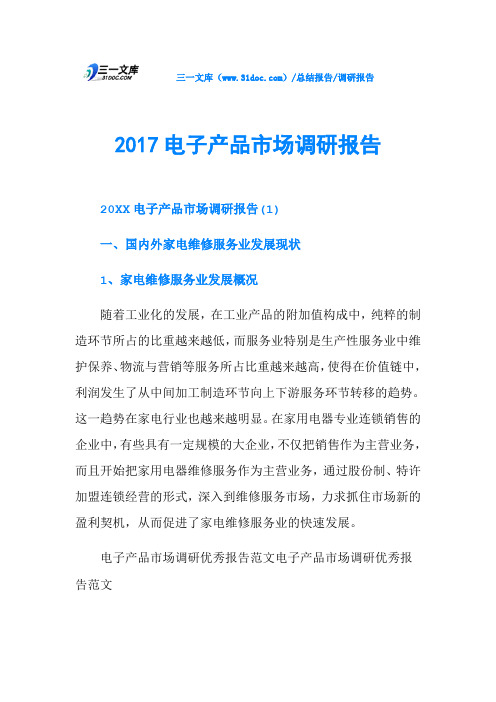 三一文库
31DOC.COM

三一文库（www.31doc.com）/总结报告/调研报告

2017 电子产品市场调研报告

20XX 电子产品市场调研报告(1)

一、国内外家电维修服务业发展现状

1、家电维修服务业发展概况

随着工业化的发展，在工业产品的附加值构成中，纯粹的制造环节所占的比重越来越低，而服务业特别是生产性服务业中维护保养、物流与营销等服务所占比重越来越高，使得在价值链中，利润发生了从中间加工制造环节向上下游服务环节转移的趋势。这一趋势在家电行业也越来越明显。在家用电器专业连锁销售的企业中，有些具有一定规模的大企业，不仅把销售作为主营业务，而且开始把家用电器维修服务作为主营业务，通过股份制、特许加盟连锁经营的形式，深入到维修服务市场，力求抓住市场新的盈利契机，从而促进了家电维修服务业的快速发展。

电子产品市场调研优秀报告范文电子产品市场调研优秀报告范文